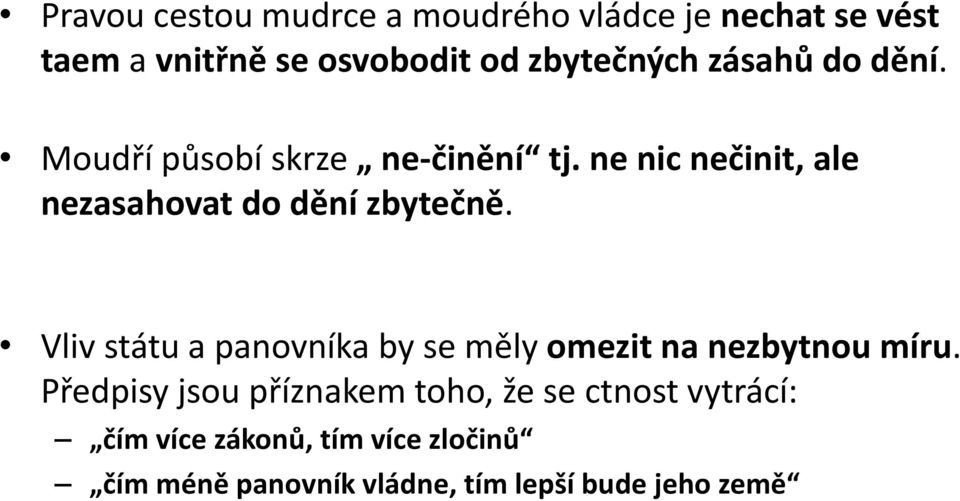 • Pravou cestou mudrce a moudrého vládce je nechat se vést taem a vnitřně se osvobodit od zbytečných zásahů do dění.

• Moudří působí skrze „ ne-činění“ tj. ne nic nečinit, ale nezasahovat do dění zbytečně.

• Vliv státu a panovníka by se měly omezit na nezbytnou míru. Předpisy jsou příznakem toho, že se ctnost vytrácí:
– „čím více zákonů, tím více zločinů“
– „čím méně panovník vládne, tím lepší bude jeho země“